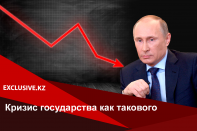 EXCLUSIVE.KZ

Кризис государства как такового